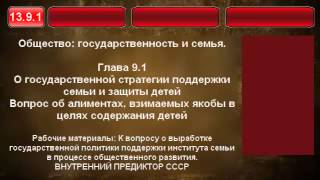 13.9.1

Общество: государственность и семья.

Глава 9.1
О государственной стратегии поддержки семьи и защиты детей
Вопрос об алиментах, взимаемых якобы в целях содержания детей

Рабочие материалы: К вопросу о выработке государственной политики поддержки института семьи в процессе общественного развития.
ВНУТРЕННИЙ ПРЕДИКТОР СССР